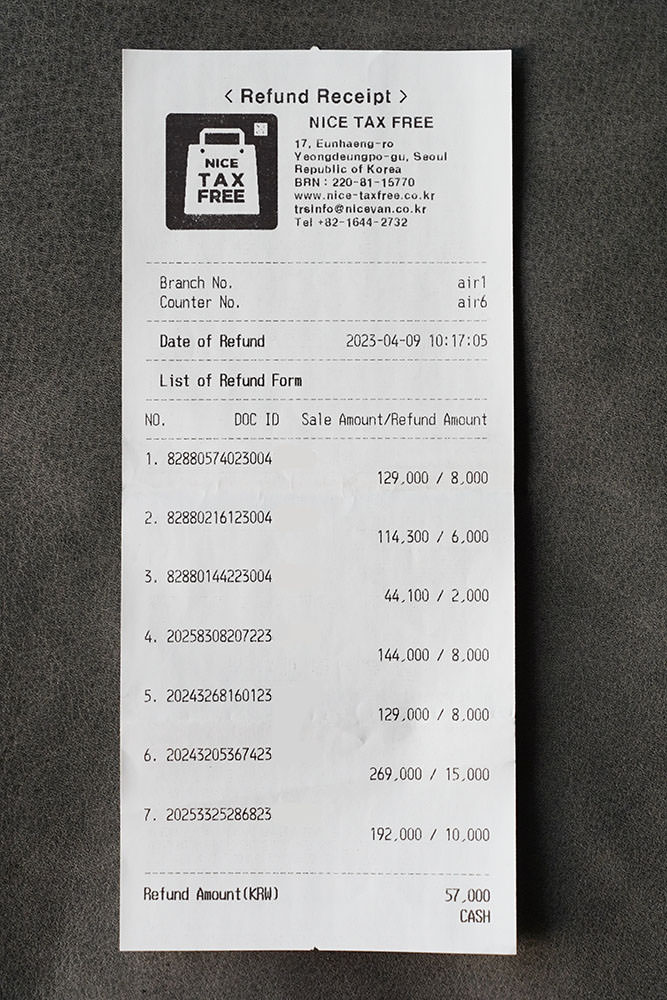 < Refund Receipt >

NICE TAX FREE

NICE
TAX
FREE

17, Eunhaeng-ro
Yeongdeungpo-gu, Seoul
Republic of Korea
BRN : 220-81-15770
www.nice-taxfree.co.kr
trsinfo@nicevan.co.kr
Tel +82-1644-2732

Branch No. air1
Counter No. air6

Date of Refund 2023-04-09 10:17:05

List of Refund Form

NO. DOC ID Sale Amount/Refund Amount

1. 82880574023004
129,000 / 8,000

2. 82880216123004
114,300 / 6,000

3. 82880144223004
44,100 / 2,000

4. 20258308207223
144,000 / 8,000

5. 20243268160123
129,000 / 8,000

6. 20243205367423
269,000 / 15,000

7. 20253325286823
192,000 / 10,000

Refund Amount(KRW) 57,000
CASH